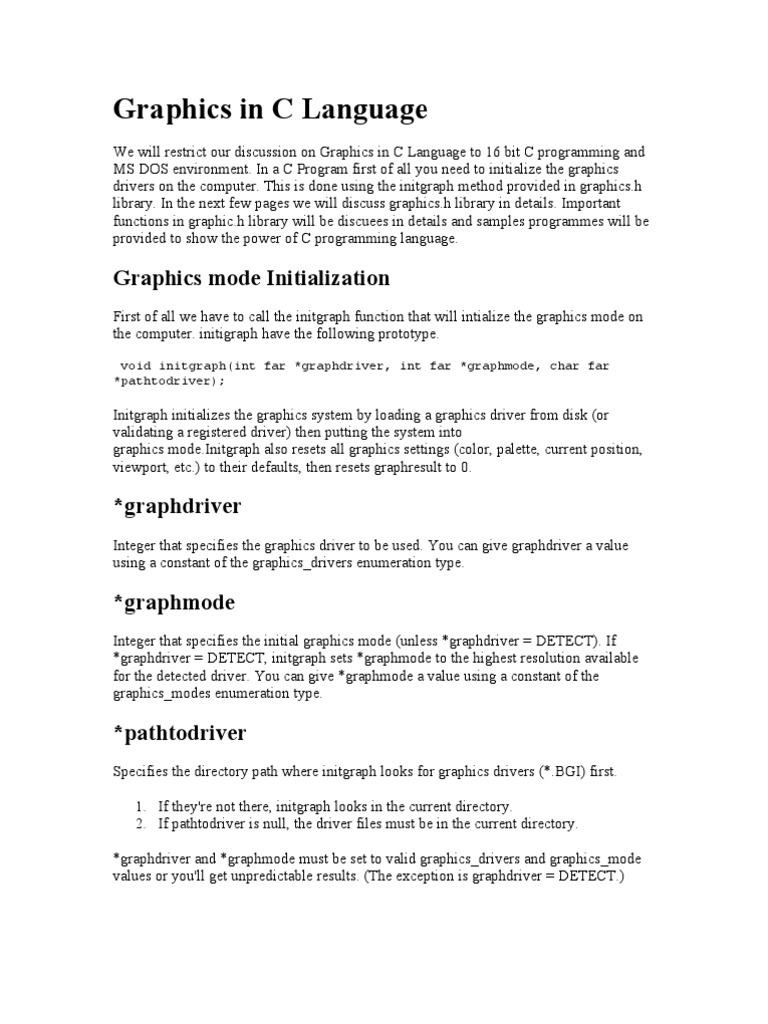 Graphics in C Language

We will restrict our discussion on Graphics in C Language to 16 bit C programming and MS DOS environment. In a C Program first of all you need to initialize the graphics drivers on the computer. This is done using the initgraph method provided in graphics.h library. In the next few pages we will discuss graphics.h library in details. Important functions in graphic.h library will be discuees in details and samples programmes will be provided to show the power of C programming language.

Graphics mode Initialization

First of all we have to call the initgraph function that will intialize the graphics mode on the computer. initigraph have the following prototype.

void initgraph(int far *graphdriver, int far *graphmode, char far *pathtodriver);

Initgraph initializes the graphics system by loading a graphics driver from disk (or validating a registered driver) then putting the system into graphics mode.Initgraph also resets all graphics settings (color, palette, current position, viewport, etc.) to their defaults, then resets graphresult to 0.

*graphdriver

Integer that specifies the graphics driver to be used. You can give graphdriver a value using a constant of the graphics_drivers enumeration type.

*graphmode

Integer that specifies the initial graphics mode (unless *graphdriver = DETECT). If *graphdriver = DETECT, initgraph sets *graphmode to the highest resolution available for the detected driver. You can give *graphmode a value using a constant of the graphics_modes enumeration type.

*pathtodriver

Specifies the directory path where initgraph looks for graphics drivers (*.BGI) first.

1. If they're not there, initgraph looks in the current directory.
2. If pathtodriver is null, the driver files must be in the current directory.

*graphdriver and *graphmode must be set to valid graphics_drivers and graphics_mode values or you'll get unpredictable results. (The exception is graphdriver = DETECT.)